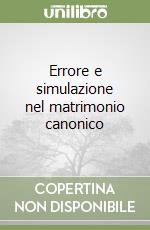 unilibro

Errore e simulazione nel matrimonio canonico

COPERTINA NON DISPONIBILE